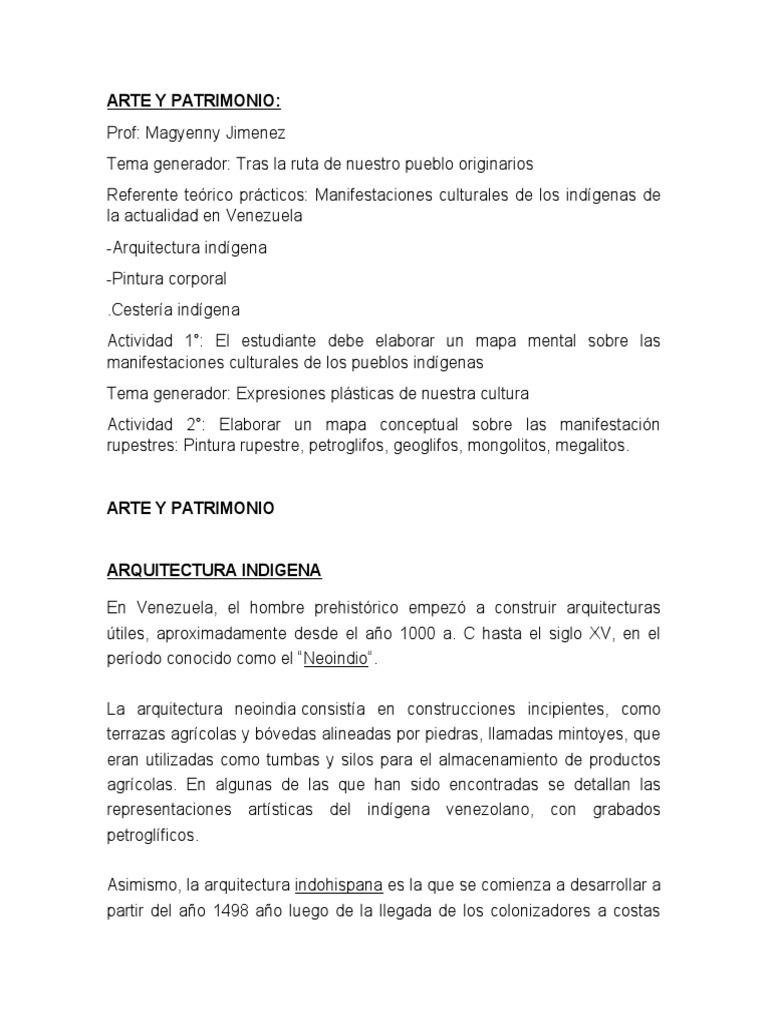 ARTE Y PATRIMONIO:

Prof: Magyenny Jimenez

Tema generador: Tras la ruta de nuestro pueblo originarios

Referente teórico prácticos: Manifestaciones culturales de los indígenas de la actualidad en Venezuela

-Arquitectura indígena

-Pintura corporal

.Cestería indígena

Actividad 1°: El estudiante debe elaborar un mapa mental sobre las manifestaciones culturales de los pueblos indígenas

Tema generador: Expresiones plásticas de nuestra cultura

Actividad 2°: Elaborar un mapa conceptual sobre las manifestación rupestres: Pintura rupestre, petroglifos, geoglifos, mongolitos, megalitos.

ARTE Y PATRIMONIO

ARQUITECTURA INDIGENA

En Venezuela, el hombre prehistórico empezó a construir arquitecturas útiles, aproximadamente desde el año 1000 a. C hasta el siglo XV, en el período conocido como el "Neoindio".

La arquitectura neoindia consistía en construcciones incipientes, como terrazas agrícolas y bóvedas alineadas por piedras, llamadas mintoyes, que eran utilizadas como tumbas y silos para el almacenamiento de productos agrícolas. En algunas de las que han sido encontradas se detallan las representaciones artísticas del indígena venezolano, con grabados petroglíficos.

Asimismo, la arquitectura indohispana es la que se comienza a desarrollar a partir del año 1498 año luego de la llegada de los colonizadores a costas